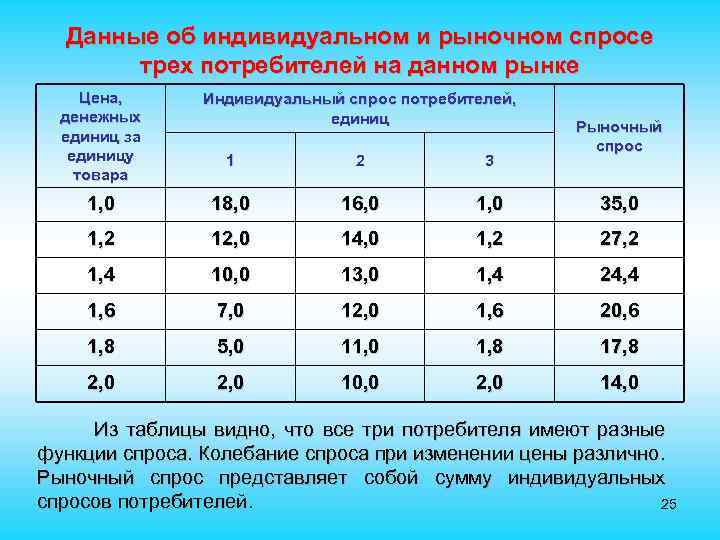 Данные об индивидуальном и рыночном спросе трех потребителей на данном рынке

| Цена, денежных единиц за единицу товара | Индивидуальный спрос потребителей, единиц | | | Рыночный спрос |
|---|---|---|---|---|
| | 1 | 2 | 3 | |
| 1,0 | 18,0 | 16,0 | 1,0 | 35,0 |
| 1,2 | 12,0 | 14,0 | 1,2 | 27,2 |
| 1,4 | 10,0 | 13,0 | 1,4 | 24,4 |
| 1,6 | 7,0 | 12,0 | 1,6 | 20,6 |
| 1,8 | 5,0 | 11,0 | 1,8 | 17,8 |
| 2,0 | 2,0 | 10,0 | 2,0 | 14,0 |

Из таблицы видно, что все три потребителя имеют разные функции спроса. Колебание спроса при изменении цены различно. Рыночный спрос представляет собой сумму индивидуальных спросов потребителей.

25